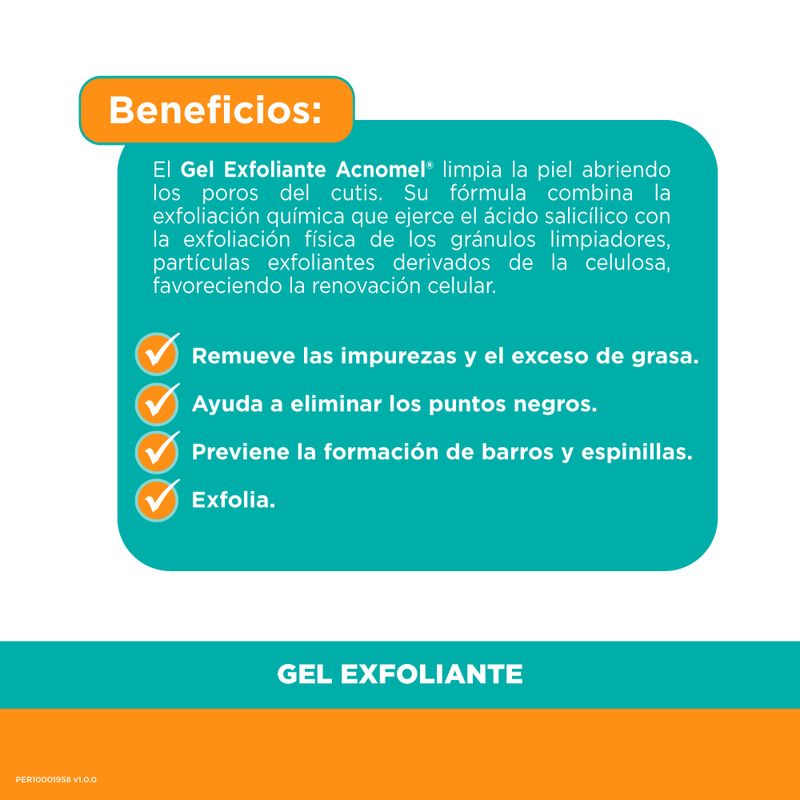 Beneficios:

El Gel Exfoliante Acnomel® limpia la piel abriendo los poros del cutis. Su fórmula combina la exfoliación química que ejerce el ácido salicílico con la exfoliación física de los gránulos limpiadores, partículas exfoliantes derivados de la celulosa, favoreciendo la renovación celular.

✓ Remueve las impurezas y el exceso de grasa.
✓ Ayuda a eliminar los puntos negros.
✓ Previene la formación de barros y espinillas.
✓ Exfolia.

GEL EXFOLIANTE

PER10001958 v1.0.0